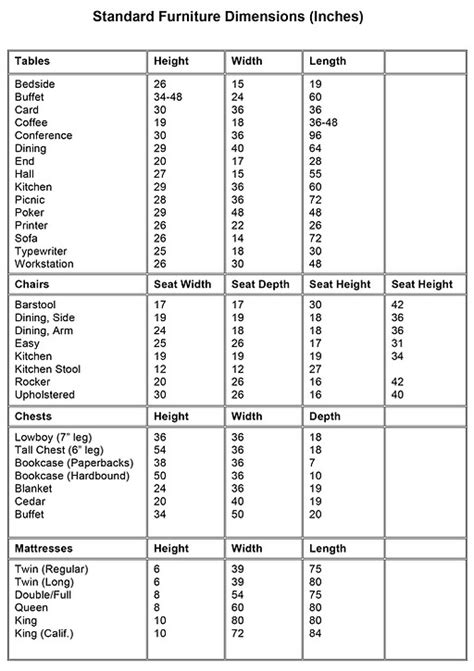 Standard Furniture Dimensions (Inches)

| Tables | Height | Width | Length | |
|---|---|---|---|---|
| Bedside | 26 | 15 | 19 | |
| Buffet | 34-48 | 24 | 60 | |
| Card | 30 | 36 | 36 | |
| Coffee | 19 | 18 | 36-48 | |
| Conference | 30 | 36 | 96 | |
| Dining | 29 | 40 | 64 | |
| End | 20 | 17 | 28 | |
| Hall | 27 | 15 | 55 | |
| Kitchen | 29 | 36 | 60 | |
| Picnic | 28 | 36 | 72 | |
| Poker | 29 | 48 | 48 | |
| Printer | 26 | 22 | 26 | |
| Sofa | 26 | 14 | 72 | |
| Typewriter | 25 | 18 | 30 | |
| Workstation | 26 | 30 | 48 | |
| **Chairs** | **Seat Width** | **Seat Depth** | **Seat Height** | **Seat Height** |
| Barstool | 17 | 17 | 30 | 42 |
| Dining, Side | 19 | 19 | 18 | 36 |
| Dining, Arm | 24 | 18 | 18 | 36 |
| Easy | 25 | 26 | 17 | 31 |
| Kitchen | 19 | 19 | 19 | 34 |
| Kitchen Stool | 12 | 12 | 27 | |
| Rocker | 20 | 26 | 16 | 42 |
| Upholstered | 30 | 26 | 16 | 40 |
| **Chests** | **Height** | **Width** | **Depth** | |
| Lowboy (7" leg) | 36 | 36 | 18 | |
| Tall Chest (6" leg) | 54 | 36 | 18 | |
| Bookcase (Paperbacks) | 38 | 36 | 7 | |
| Bookcase (Hardbound) | 50 | 36 | 10 | |
| Blanket | 24 | 36 | 19 | |
| Cedar | 20 | 40 | 19 | |
| Buffet | 34 | 50 | 20 | |
| **Mattresses** | **Height** | **Width** | **Length** | |
| Twin (Regular) | 6 | 39 | 75 | |
| Twin (Long) | 6 | 39 | 80 | |
| Double/Full | 8 | 54 | 75 | |
| Queen | 8 | 60 | 80 | |
| King | 10 | 80 | 80 | |
| King (Calif.) | 10 | 72 | 84 | |